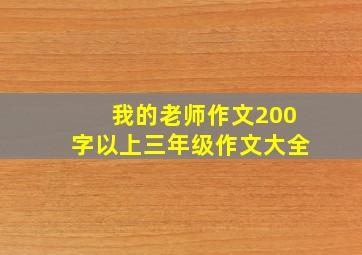 我的老师作文200字以上三年级作文大全